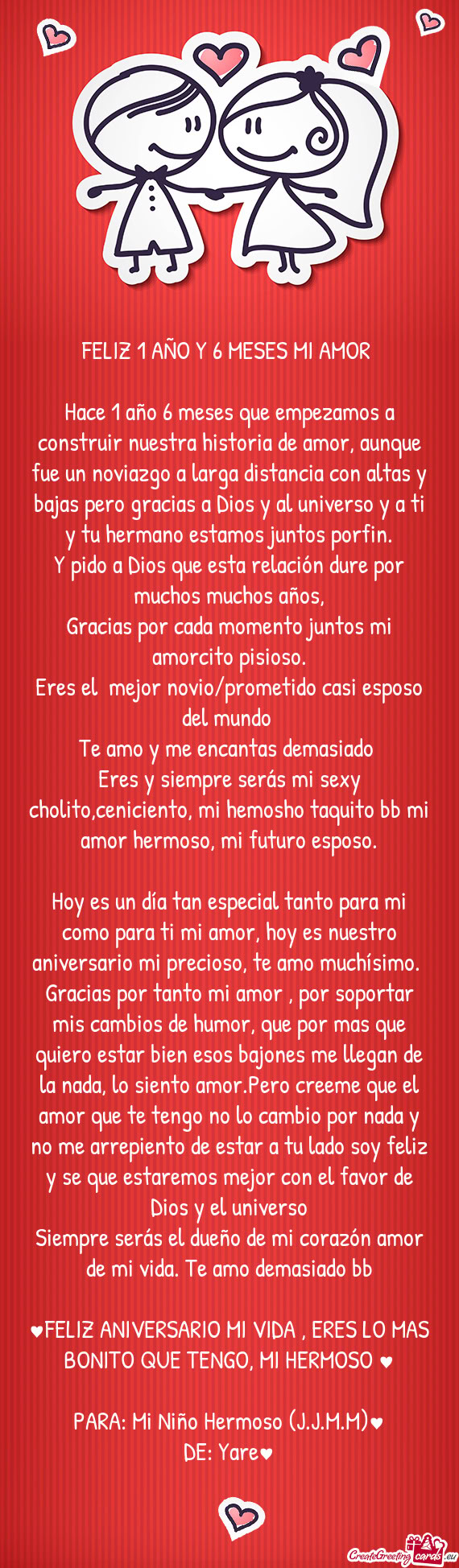 FELIZ 1 AÑO Y 6 MESES MI AMOR

Hace 1 año 6 meses que empezamos a construir nuestra historia de amor, aunque fue un noviazgo a larga distancia con altas y bajas pero gracias a Dios y al universo y a ti y tu hermano estamos juntos porfin.
Y pido a Dios que esta relación dure por muchos muchos años,
Gracias por cada momento juntos mi amorcito pisioso.
Eres el mejor novio/prometido casi esposo del mundo
Te amo y me encantas demasiado
Eres y siempre serás mi sexy cholito,ceniciento, mi hemosho taquito bb mi amor hermoso, mi futuro esposo.

Hoy es un día tan especial tanto para mi como para ti mi amor, hoy es nuestro aniversario mi precioso, te amo muchísimo.
Gracias por tanto mi amor , por soportar mis cambios de humor, que por mas que quiero estar bien esos bajones me llegan de la nada, lo siento amor.Pero creeme que el amor que te tengo no lo cambio por nada y no me arrepiento de estar a tu lado soy feliz y se que estaremos mejor con el favor de Dios y el universo
Siempre serás el dueño de mi corazón amor de mi vida. Te amo demasiado bb

♥FELIZ ANIVERSARIO MI VIDA , ERES LO MAS BONITO QUE TENGO, MI HERMOSO ♥

PARA: Mi Niño Hermoso (J.J.M.M)♥
DE: Yare♥

CreateGreetingcards.eu